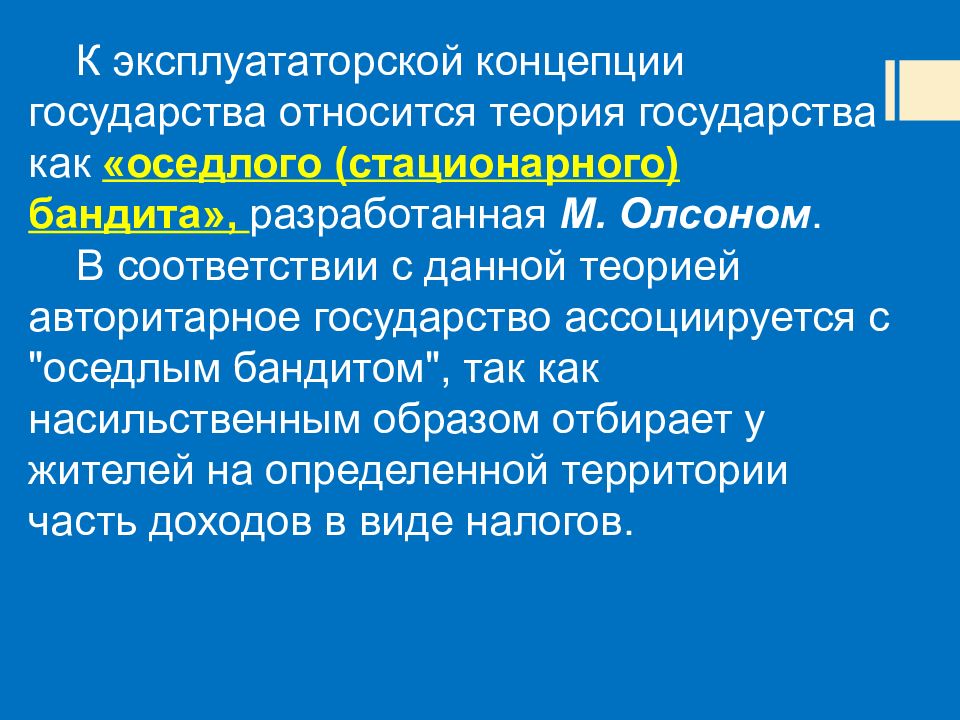 К эксплуататорской концепции государства относится теория государства как «оседлого (стационарного) бандита», разработанная М. Олсоном.

В соответствии с данной теорией авторитарное государство ассоциируется с "оседлым бандитом", так как насильственным образом отбирает у жителей на определенной территории часть доходов в виде налогов.